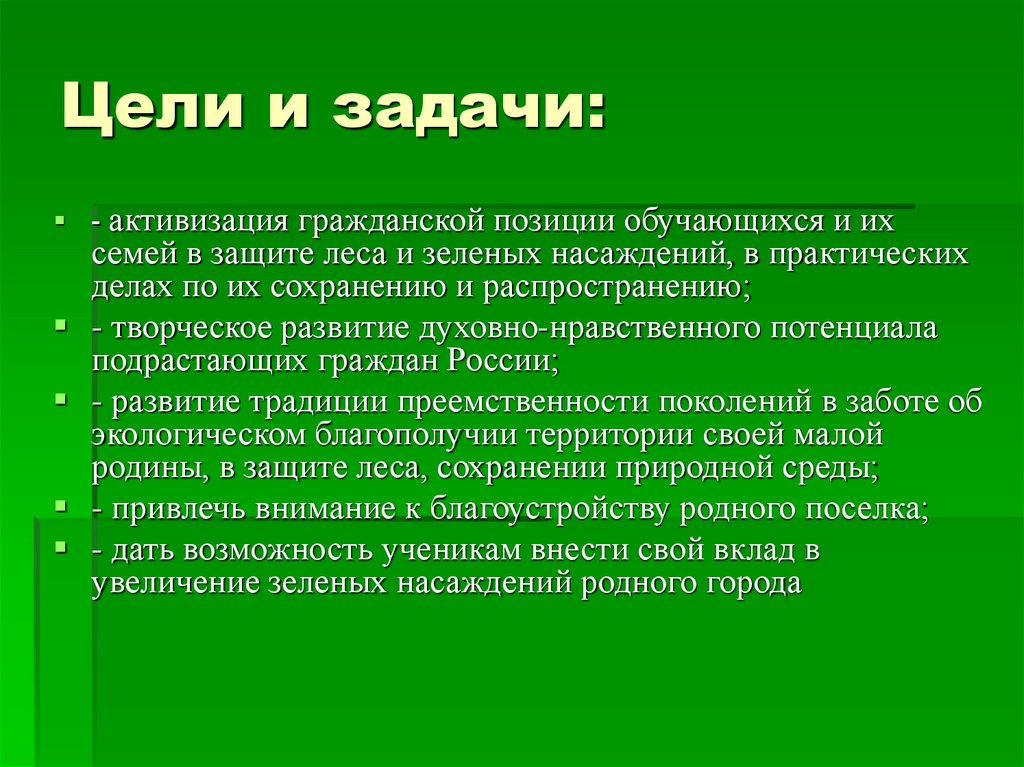 Цели и задачи:

- активизация гражданской позиции обучающихся и их семей в защите леса и зеленых насаждений, в практических делах по их сохранению и распространению;
- творческое развитие духовно-нравственного потенциала подрастающих граждан России;
- развитие традиции преемственности поколений в заботе об экологическом благополучии территории своей малой родины, в защите леса, сохранении природной среды;
- привлечь внимание к благоустройству родного поселка;
- дать возможность ученикам внести свой вклад в увеличение зеленых насаждений родного города